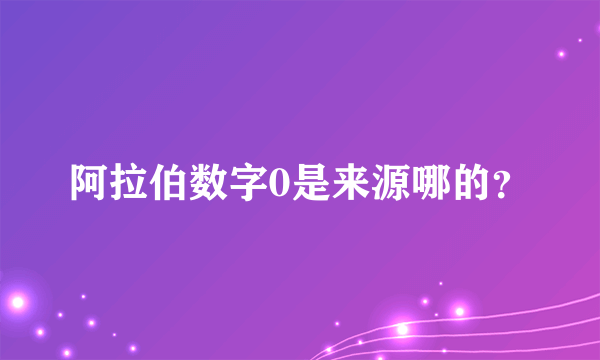 阿拉伯数字0是来源哪的？